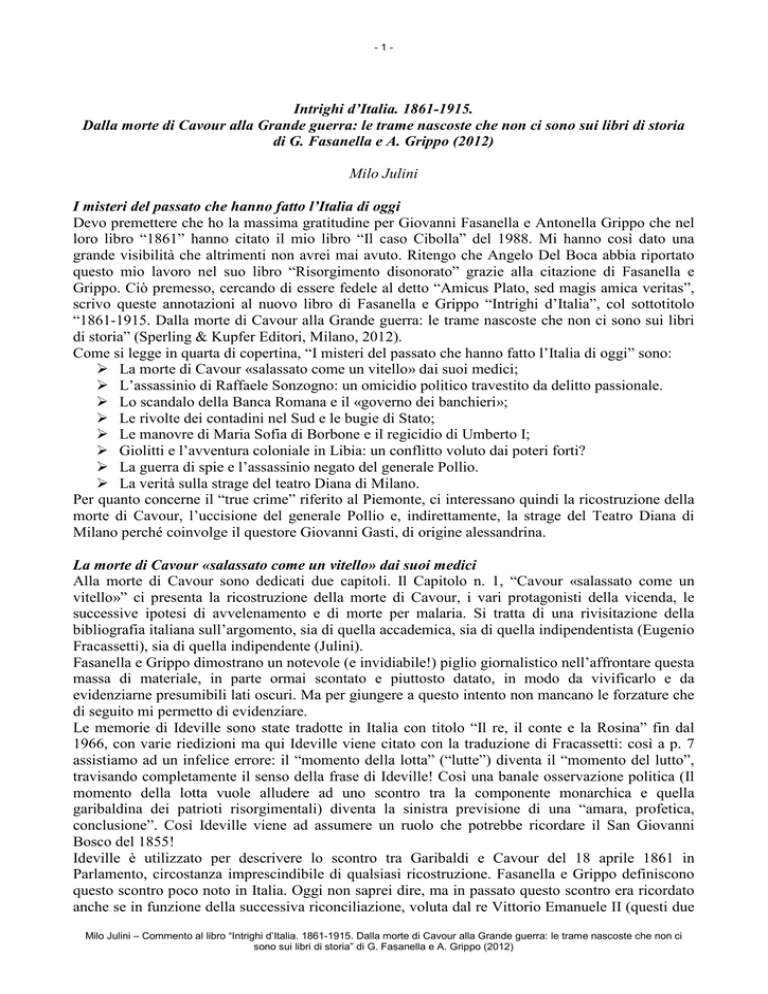 - 1 -

Intrighi d'Italia. 1861-1915.
Dalla morte di Cavour alla Grande guerra: le trame nascoste che non ci sono sui libri di storia
di G. Fasanella e A. Grippo (2012)

Milo Julini

I misteri del passato che hanno fatto l'Italia di oggi

Devo premettere che ho la massima gratitudine per Giovanni Fasanella e Antonella Grippo che nel loro libro "1861" hanno citato il mio libro "Il caso Cibolla" del 1988. Mi hanno così dato una grande visibilità che altrimenti non avrei mai avuto. Ritengo che Angelo Del Boca abbia riportato questo mio lavoro nel suo libro "Risorgimento disonorato" grazie alla citazione di Fasanella e Grippo. Ciò premesso, cercando di essere fedele al detto "Amicus Plato, sed magis amica veritas", scrivo queste annotazioni al nuovo libro di Fasanella e Grippo "Intrighi d'Italia", col sottotitolo "1861-1915. Dalla morte di Cavour alla Grande guerra: le trame nascoste che non ci sono sui libri di storia" (Sperling & Kupfer Editori, Milano, 2012).

Come si legge in quarta di copertina, "I misteri del passato che hanno fatto l'Italia di oggi" sono:
➢ La morte di Cavour «salassato come un vitello» dai suoi medici;
➢ L'assassinio di Raffaele Sonzogno: un omicidio politico travestito da delitto passionale.
➢ Lo scandalo della Banca Romana e il «governo dei banchieri»;
➢ Le rivolte dei contadini nel Sud e le bugie di Stato;
➢ Le manovre di Maria Sofia di Borbone e il regicidio di Umberto I;
➢ Giolitti e l'avventura coloniale in Libia: un conflitto voluto dai poteri forti?
➢ La guerra di spie e l'assassinio negato del generale Pollio.
➢ La verità sulla strage del teatro Diana di Milano.

Per quanto concerne il "true crime" riferito al Piemonte, ci interessano quindi la ricostruzione della morte di Cavour, l'uccisione del generale Pollio e, indirettamente, la strage del Teatro Diana di Milano perché coinvolge il questore Giovanni Gasti, di origine alessandrina.

La morte di Cavour «salassato come un vitello» dai suoi medici

Alla morte di Cavour sono dedicati due capitoli. Il Capitolo n. 1, "Cavour «salassato come un vitello»" ci presenta la ricostruzione della morte di Cavour, i vari protagonisti della vicenda, le successive ipotesi di avvelenamento e di morte per malaria. Si tratta di una rivisitazione della bibliografia italiana sull'argomento, sia di quella accademica, sia di quella indipendentista (Eugenio Fracassetti), sia di quella indipendente (Julini).

Fasanella e Grippo dimostrano un notevole (e invidiabile!) piglio giornalistico nell'affrontare questa massa di materiale, in parte ormai scontato e piuttosto datato, in modo da vivificarlo e da evidenziarne presumibili lati oscuri. Ma per giungere a questo intento non mancano le forzature che di seguito mi permetto di evidenziare.

Le memorie di Ideville sono state tradotte in Italia con titolo "Il re, il conte e la Rosina" fin dal 1966, con varie riedizioni ma qui Ideville viene citato con la traduzione di Fracassetti: così a p. 7 assistiamo ad un infelice errore: il "momento della lotta" ("lutte") diventa il "momento del lutto", travisando completamente il senso della frase di Ideville! Così una banale osservazione politica (Il momento della lotta vuole alludere ad uno scontro tra la componente monarchica e quella garibaldina dei patrioti risorgimentali) diventa la sinistra previsione di una "amara, profetica, conclusione". Così Ideville viene ad assumere un ruolo che potrebbe ricordare il San Giovanni Bosco del 1855!

Ideville è utilizzato per descrivere lo scontro tra Garibaldi e Cavour del 18 aprile 1861 in Parlamento, circostanza imprescindibile di qualsiasi ricostruzione. Fasanella e Grippo definiscono questo scontro poco noto in Italia. Oggi non saprei dire, ma in passato questo scontro era ricordato anche se in funzione della successiva riconciliazione, voluta dal re Vittorio Emanuele II (questi due

Milo Julini – Commento al libro "Intrighi d'Italia. 1861-1915. Dalla morte di Cavour alla Grande guerra: le trame nascoste che non ci sono sui libri di storia" di G. Fasanella e A. Grippo (2012)